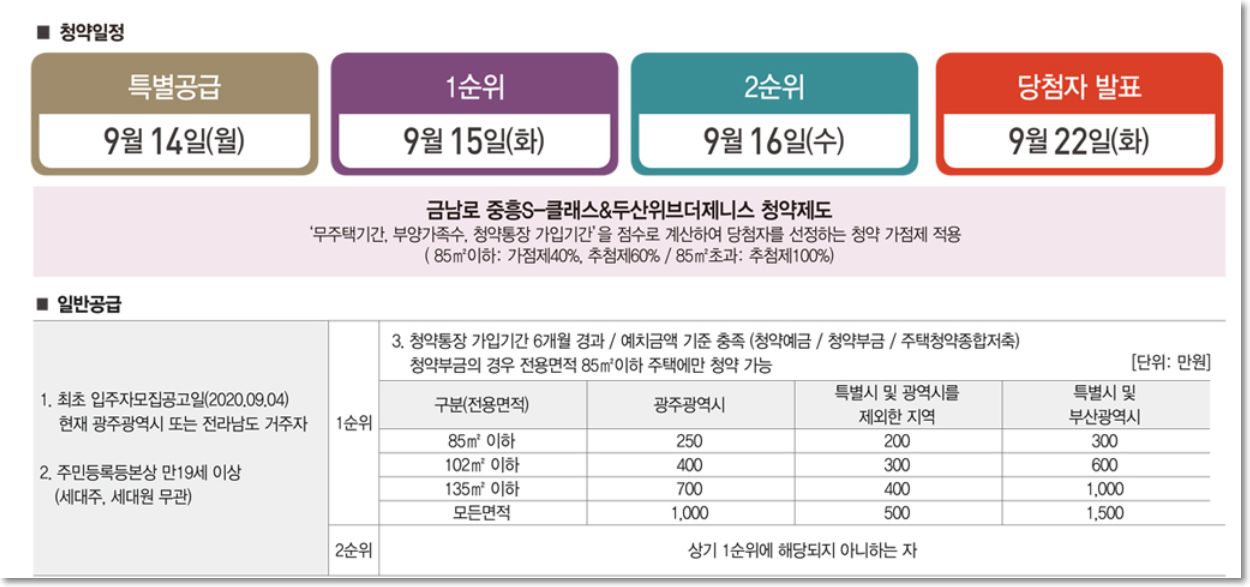 ■ 청약일정

특별공급
9월 14일(월)

1순위
9월 15일(화)

2순위
9월 16일(수)

당첨자 발표
9월 22일(화)

금남로 중흥S-클래스&두산위브더제니스 청약제도
'무주택기간, 부양가족수, 청약통장 가입기간'을 점수로 계산하여 당첨자를 선정하는 청약 가점제 적용
( 85㎡이하: 가점제40%, 추첨제60% / 85㎡초과: 추첨제100%)

■ 일반공급

1. 최초 입주자모집공고일(2020.09.04) 현재 광주광역시 또는 전라남도 거주자

2. 주민등록등본상 만19세 이상 (세대주, 세대원 무관)

1순위

3. 청약통장 가입기간 6개월 경과 / 예치금액 기준 충족 (청약예금 / 청약부금 / 주택청약종합저축)
청약부금의 경우 전용면적 85㎡이하 주택에만 청약 가능
[단위: 만원]

| 구분(전용면적) | 광주광역시 | 특별시 및 광역시를 제외한 지역 | 특별시 및 부산광역시 |
|---|---|---|---|
| 85㎡ 이하 | 250 | 200 | 300 |
| 102㎡ 이하 | 400 | 300 | 600 |
| 135㎡ 이하 | 700 | 400 | 1,000 |
| 모든면적 | 1,000 | 500 | 1,500 |

2순위

상기 1순위에 해당되지 아니하는 자